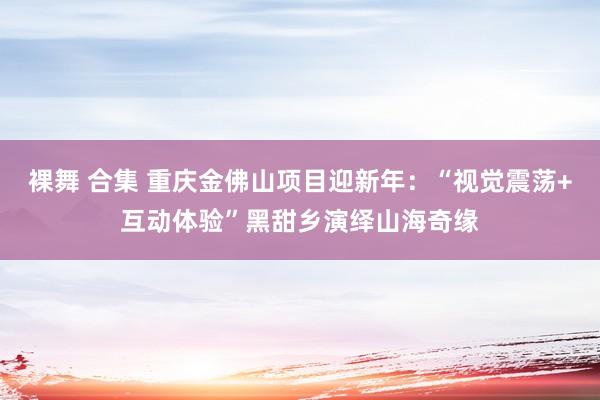 裸舞 合集 重庆金佛山项目迎新年：“视觉震荡+互动体验”黑甜乡演绎山海奇缘